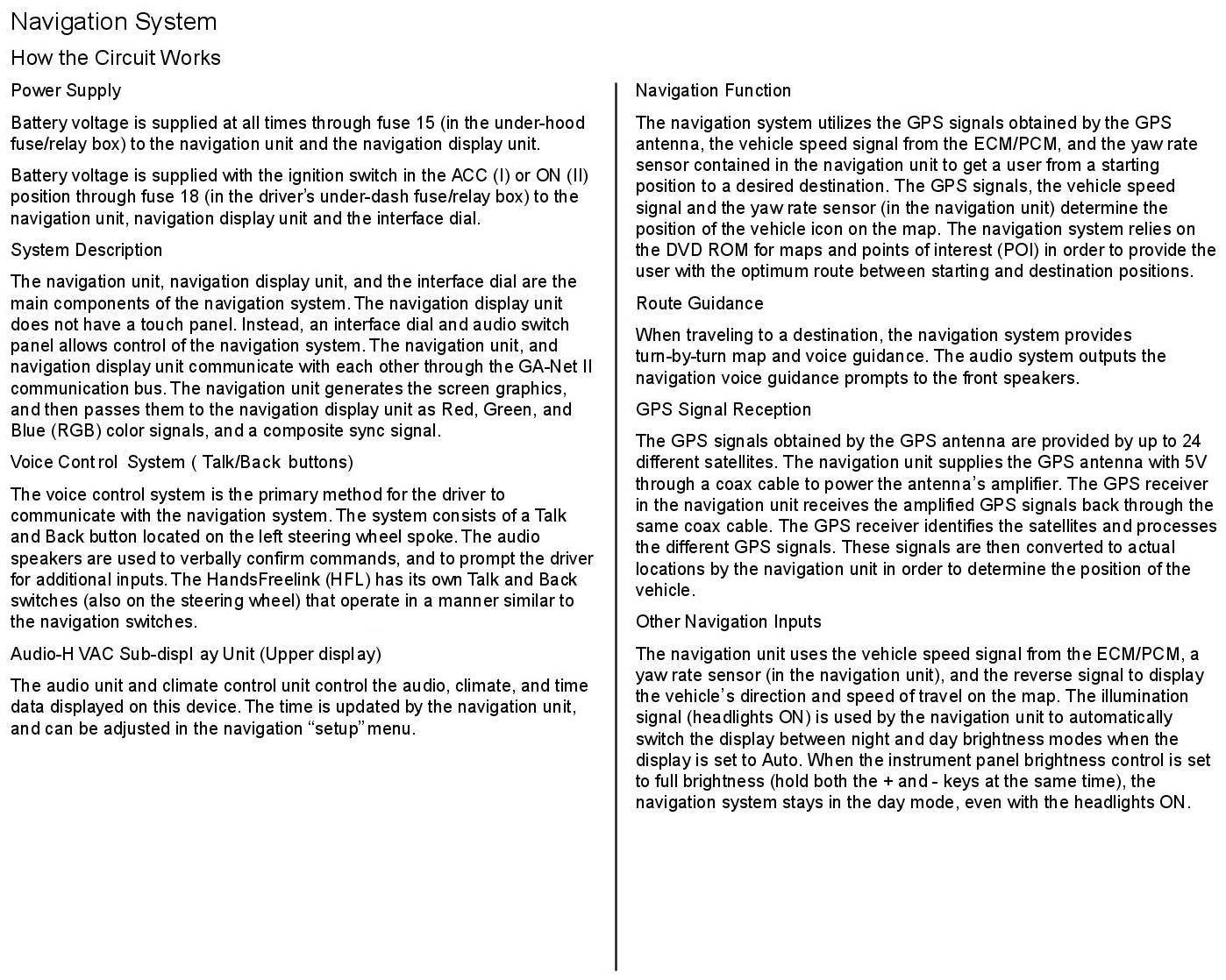 Navigation System

How the Circuit Works

Power Supply

Battery voltage is supplied at all times through fuse 15 (in the under-hood fuse/relay box) to the navigation unit and the navigation display unit.

Battery voltage is supplied with the ignition switch in the ACC (I) or ON (II) position through fuse 18 (in the driver's under-dash fuse/relay box) to the navigation unit, navigation display unit and the interface dial.

System Description

The navigation unit, navigation display unit, and the interface dial are the main components of the navigation system. The navigation display unit does not have a touch panel. Instead, an interface dial and audio switch panel allows control of the navigation system. The navigation unit, and navigation display unit communicate with each other through the GA-Net II communication bus. The navigation unit generates the screen graphics, and then passes them to the navigation display unit as Red, Green, and Blue (RGB) color signals, and a composite sync signal.

Voice Control System ( Talk/Back buttons)

The voice control system is the primary method for the driver to communicate with the navigation system. The system consists of a Talk and Back button located on the left steering wheel spoke. The audio speakers are used to verbally confirm commands, and to prompt the driver for additional inputs. The HandsFreelink (HFL) has its own Talk and Back switches (also on the steering wheel) that operate in a manner similar to the navigation switches.

Audio-H VAC Sub-displ ay Unit (Upper display)

The audio unit and climate control unit control the audio, climate, and time data displayed on this device. The time is updated by the navigation unit, and can be adjusted in the navigation "setup" menu.

Navigation Function

The navigation system utilizes the GPS signals obtained by the GPS antenna, the vehicle speed signal from the ECM/PCM, and the yaw rate sensor contained in the navigation unit to get a user from a starting position to a desired destination. The GPS signals, the vehicle speed signal and the yaw rate sensor (in the navigation unit) determine the position of the vehicle icon on the map. The navigation system relies on the DVD ROM for maps and points of interest (POI) in order to provide the user with the optimum route between starting and destination positions.

Route Guidance

When traveling to a destination, the navigation system provides turn-by-turn map and voice guidance. The audio system outputs the navigation voice guidance prompts to the front speakers.

GPS Signal Reception

The GPS signals obtained by the GPS antenna are provided by up to 24 different satellites. The navigation unit supplies the GPS antenna with 5V through a coax cable to power the antenna's amplifier. The GPS receiver in the navigation unit receives the amplified GPS signals back through the same coax cable. The GPS receiver identifies the satellites and processes the different GPS signals. These signals are then converted to actual locations by the navigation unit in order to determine the position of the vehicle.

Other Navigation Inputs

The navigation unit uses the vehicle speed signal from the ECM/PCM, a yaw rate sensor (in the navigation unit), and the reverse signal to display the vehicle's direction and speed of travel on the map. The illumination signal (headlights ON) is used by the navigation unit to automatically switch the display between night and day brightness modes when the display is set to Auto. When the instrument panel brightness control is set to full brightness (hold both the + and - keys at the same time), the navigation system stays in the day mode, even with the headlights ON.